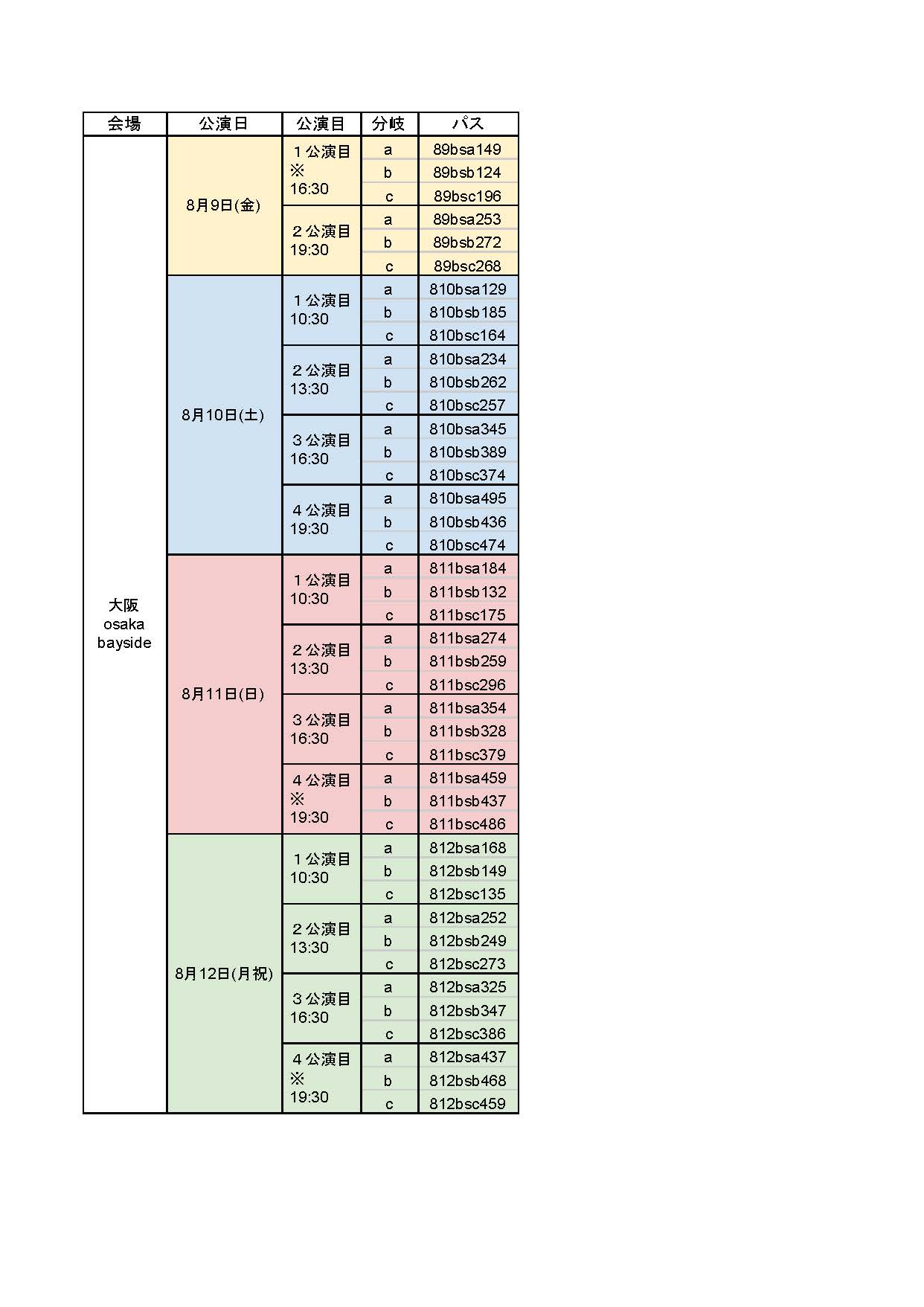 | 会場 | 公演日 | 公演目 | 分岐 | パス |
|---|---|---|---|---|
| 大阪 osaka bayside | 8月9日(金) | １公演目 ※ 16:30 | a | 89bsa149 |
| | | | b | 89bsb124 |
| | | | c | 89bsc196 |
| | | ２公演目 19:30 | a | 89bsa253 |
| | | | b | 89bsb272 |
| | | | c | 89bsc268 |
| | 8月10日(土) | １公演目 10:30 | a | 810bsa129 |
| | | | b | 810bsb185 |
| | | | c | 810bsc164 |
| | | ２公演目 13:30 | a | 810bsa234 |
| | | | b | 810bsb262 |
| | | | c | 810bsc257 |
| | | ３公演目 16:30 | a | 810bsa345 |
| | | | b | 810bsb389 |
| | | | c | 810bsc374 |
| | | ４公演目 19:30 | a | 810bsa495 |
| | | | b | 810bsb436 |
| | | | c | 810bsc474 |
| | 8月11日(日) | １公演目 10:30 | a | 811bsa184 |
| | | | b | 811bsb132 |
| | | | c | 811bsc175 |
| | | ２公演目 13:30 | a | 811bsa274 |
| | | | b | 811bsb259 |
| | | | c | 811bsc296 |
| | | ３公演目 16:30 | a | 811bsa354 |
| | | | b | 811bsb328 |
| | | | c | 811bsc379 |
| | | ４公演目 ※ 19:30 | a | 811bsa459 |
| | | | b | 811bsb437 |
| | | | c | 811bsc486 |
| | 8月12日(月祝) | １公演目 10:30 | a | 812bsa168 |
| | | | b | 812bsb149 |
| | | | c | 812bsc135 |
| | | ２公演目 13:30 | a | 812bsa252 |
| | | | b | 812bsb249 |
| | | | c | 812bsc273 |
| | | ３公演目 16:30 | a | 812bsa325 |
| | | | b | 812bsb347 |
| | | | c | 812bsc386 |
| | | ４公演目 ※ 19:30 | a | 812bsa437 |
| | | | b | 812bsb468 |
| | | | c | 812bsc459 |